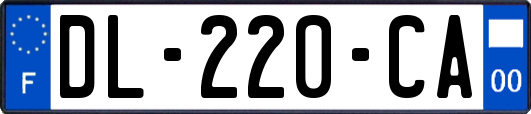 F
DL-220-CA
00